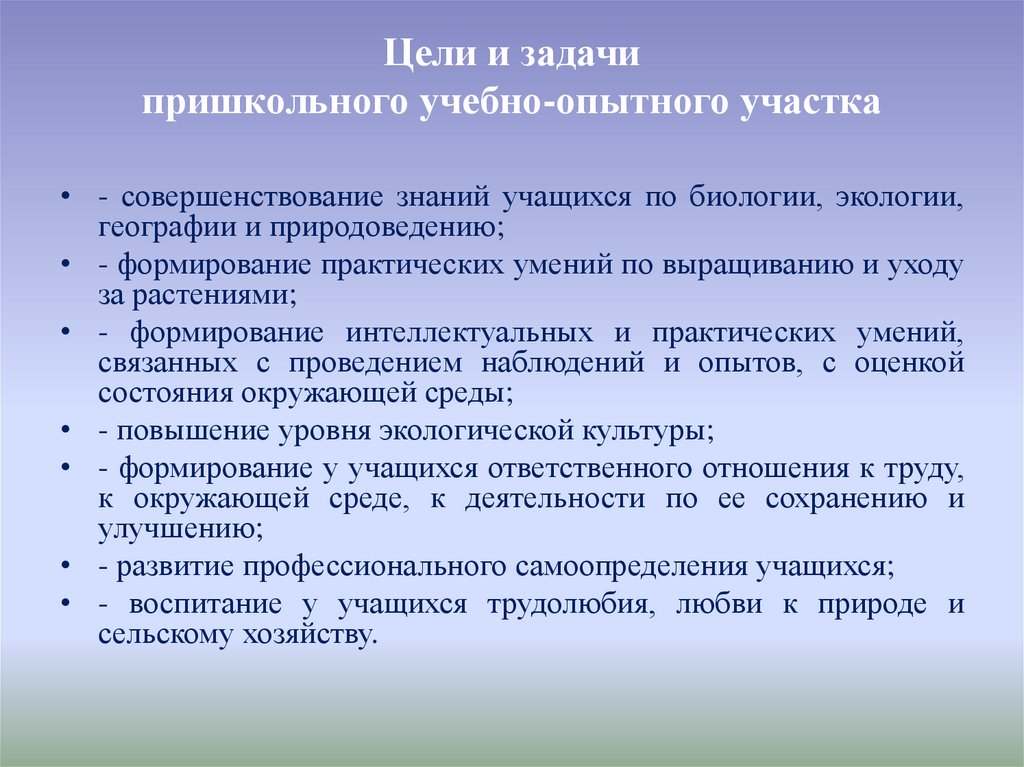 Цели и задачи
пришкольного учебно-опытного участка

• - совершенствование знаний учащихся по биологии, экологии, географии и природоведению;
• - формирование практических умений по выращиванию и уходу за растениями;
• - формирование интеллектуальных и практических умений, связанных с проведением наблюдений и опытов, с оценкой состояния окружающей среды;
• - повышение уровня экологической культуры;
• - формирование у учащихся ответственного отношения к труду, к окружающей среде, к деятельности по ее сохранению и улучшению;
• - развитие профессионального самоопределения учащихся;
• - воспитание у учащихся трудолюбия, любви к природе и сельскому хозяйству.